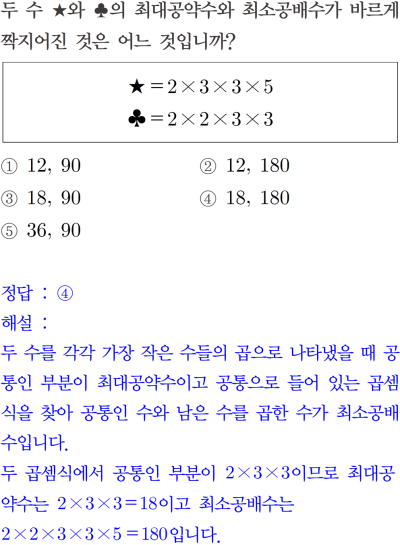 두 수 ★와 ♣의 최대공약수와 최소공배수가 바르게 짝지어진 것은 어느 것입니까?

$★ = 2 \times 3 \times 3 \times 5$
$♣ = 2 \times 2 \times 3 \times 3$

① 12, 90
② 12, 180
③ 18, 90
④ 18, 180
⑤ 36, 90

정답 : ④
해설 :
두 수를 각각 가장 작은 수들의 곱으로 나타냈을 때 공통인 부분이 최대공약수이고 공통으로 들어 있는 곱셈식을 찾아 공통인 수와 남은 수를 곱한 수가 최소공배수입니다.
두 곱셈식에서 공통인 부분이 $2 \times 3 \times 3$이므로 최대공약수는 $2 \times 3 \times 3 = 18$이고 최소공배수는 $2 \times 2 \times 3 \times 3 \times 5 = 180$입니다.